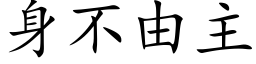 身不由主